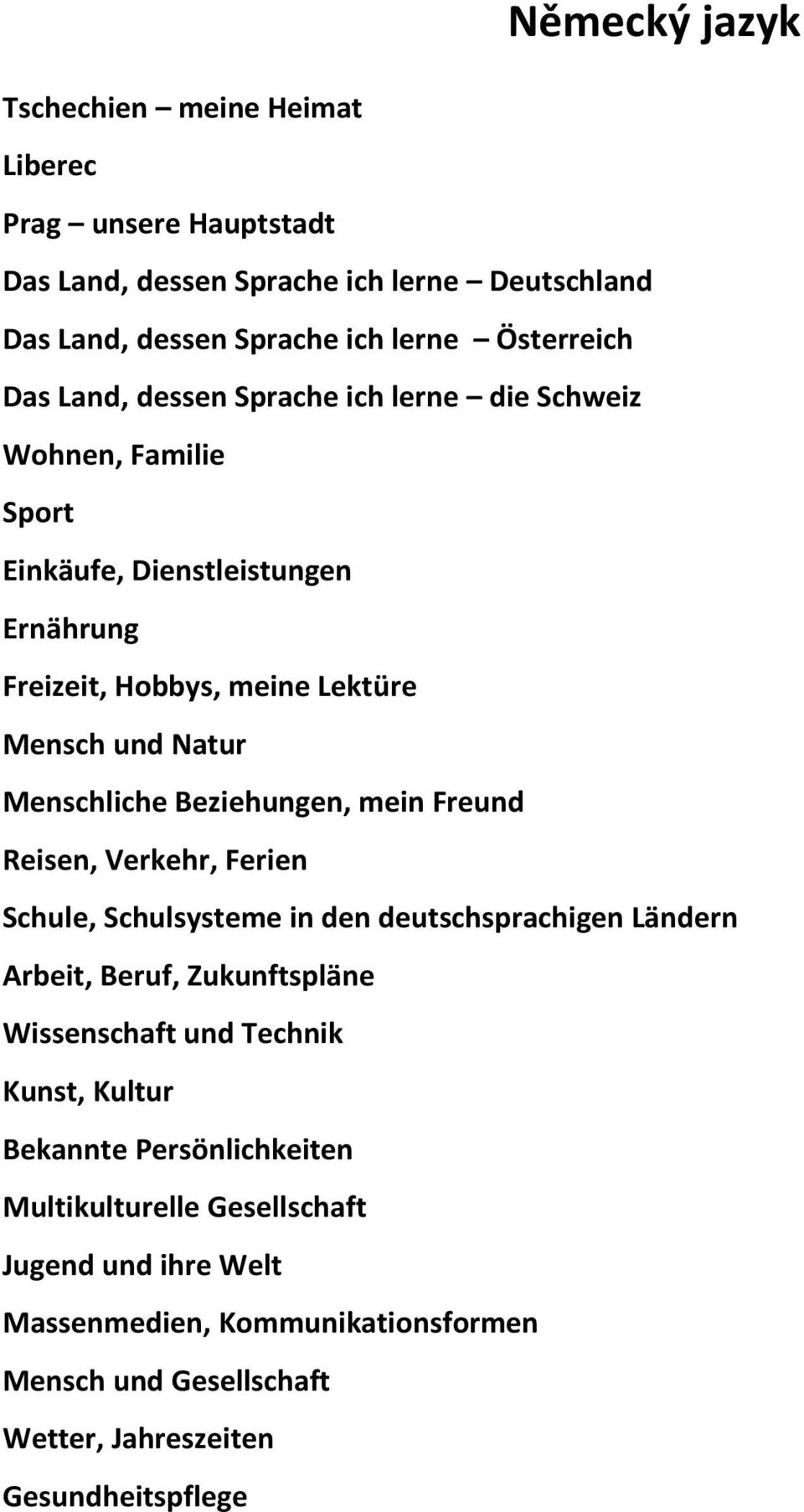 Německý jazyk

Tschechien – meine Heimat

Liberec

Prag – unsere Hauptstadt

Das Land, dessen Sprache ich lerne – Deutschland

Das Land, dessen Sprache ich lerne – Österreich

Das Land, dessen Sprache ich lerne – die Schweiz

Wohnen, Familie

Sport

Einkäufe, Dienstleistungen

Ernährung

Freizeit, Hobbys, meine Lektüre

Mensch und Natur

Menschliche Beziehungen, mein Freund

Reisen, Verkehr, Ferien

Schule, Schulsysteme in den deutschsprachigen Ländern

Arbeit, Beruf, Zukunftspläne

Wissenschaft und Technik

Kunst, Kultur

Bekannte Persönlichkeiten

Multikulturelle Gesellschaft

Jugend und ihre Welt

Massenmedien, Kommunikationsformen

Mensch und Gesellschaft

Wetter, Jahreszeiten

Gesundheitspflege